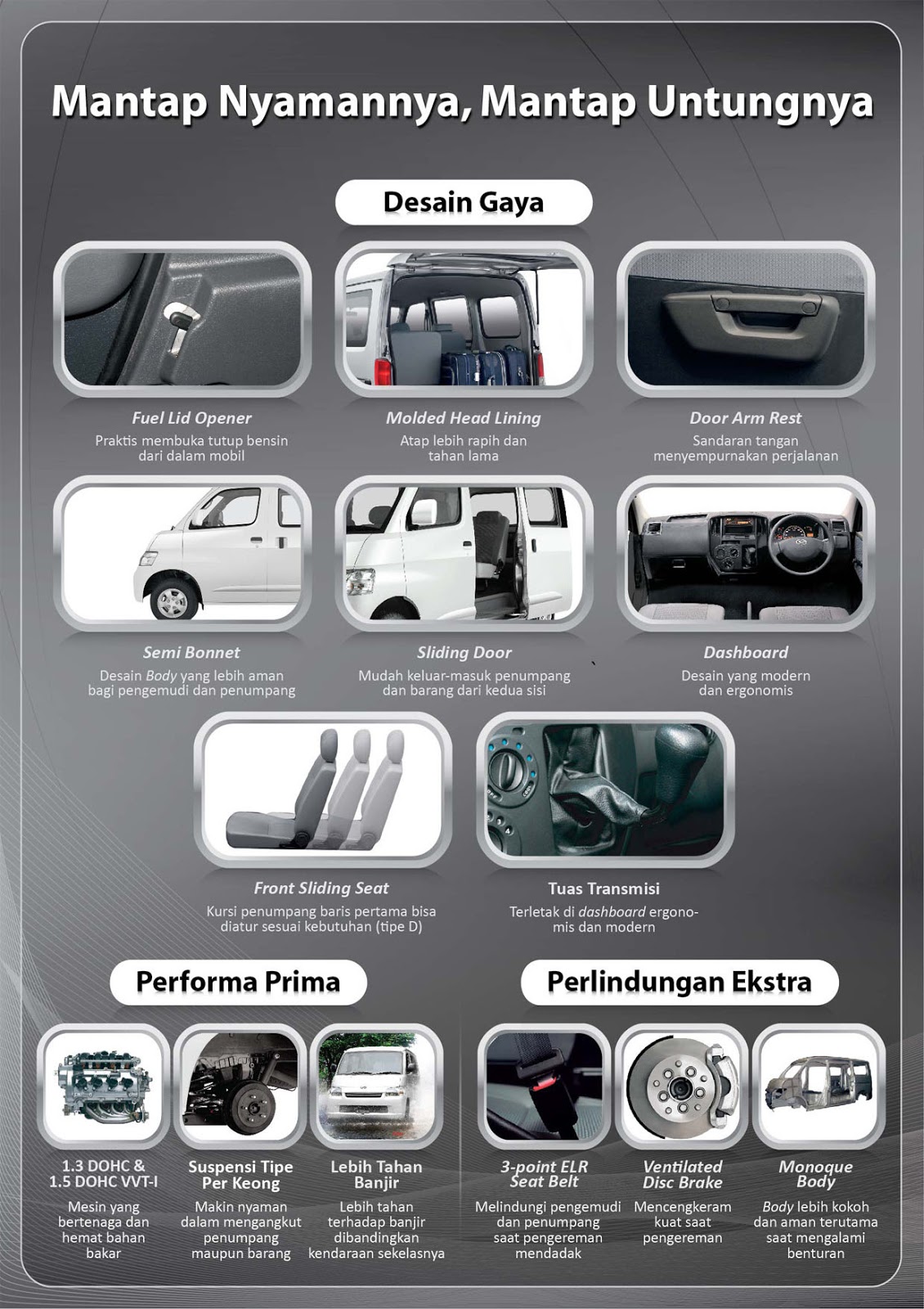 Mantap Nyamannya, Mantap Untungnya

Desain Gaya

Fuel Lid Opener
Praktis membuka tutup bensin dari dalam mobil

Molded Head Lining
Atap lebih rapih dan tahan lama

Door Arm Rest
Sandaran tangan menyempurnakan perjalanan

Semi Bonnet
Desain Body yang lebih aman bagi pengemudi dan penumpang

Sliding Door
Mudah keluar-masuk penumpang dan barang dari kedua sisi

Dashboard
Desain yang modern dan ergonomis

Front Sliding Seat
Kursi penumpang baris pertama bisa diatur sesuai kebutuhan (tipe D)

Tuas Transmisi
Terletak di dashboard ergonomis dan modern

Performa Prima

1.3 DOHC & 1.5 DOHC VVT-I
Mesin yang bertenaga dan hemat bahan bakar

Suspensi Tipe Per Keong
Makin nyaman dalam mengangkut penumpang maupun barang

Lebih Tahan Banjir
Lebih tahan terhadap banjir dibandingkan kendaraan sekelasnya

Perlindungan Ekstra

3-point ELR Seat Belt
Melindungi pengemudi dan penumpang saat pengereman mendadak

Ventilated Disc Brake
Mencengkeram kuat saat pengereman

Monoque Body
Body lebih kokoh dan aman terutama saat mengalami benturan